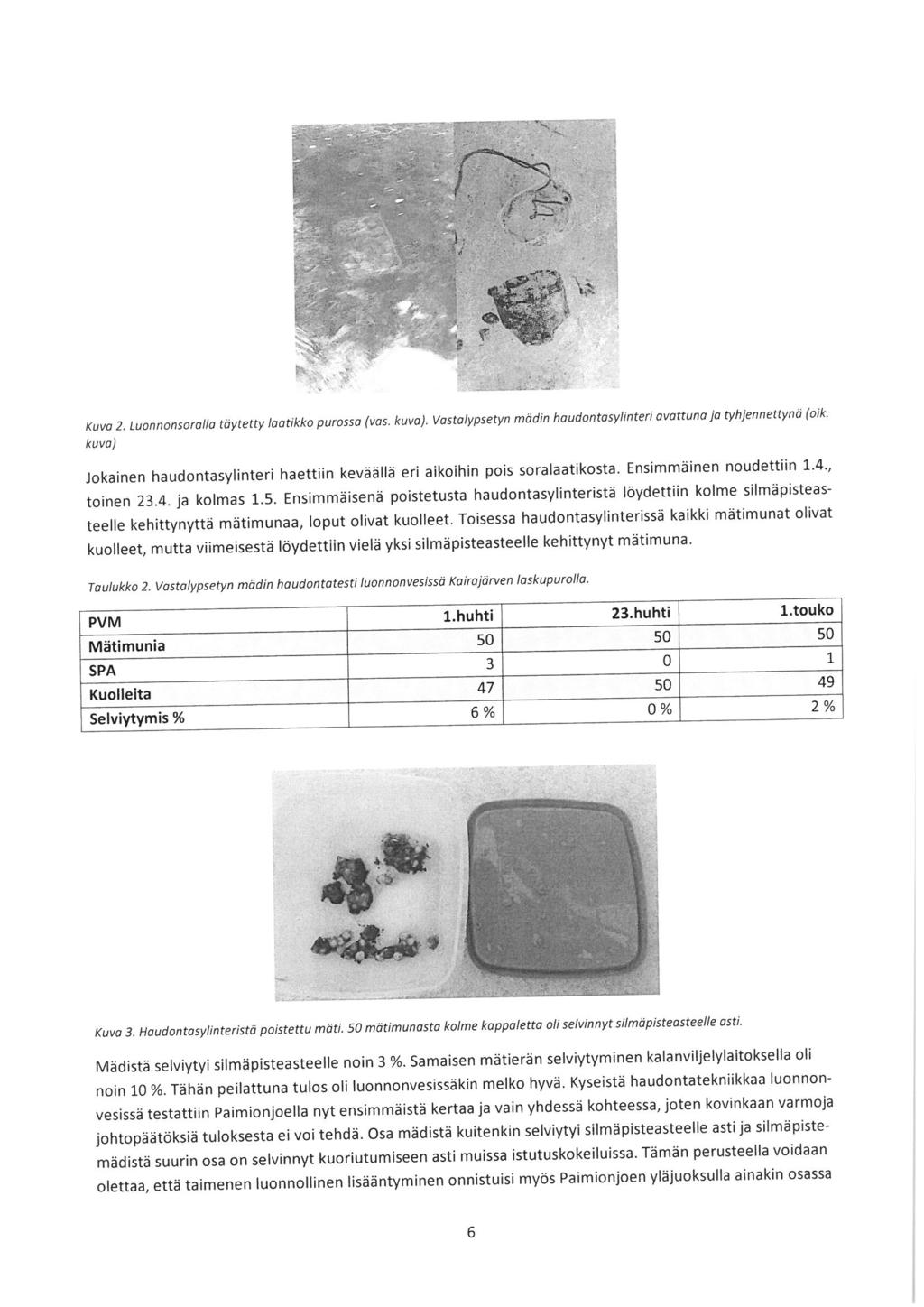 Kuva 2. Luonnonsoralla täytetty laatikko purossa (vas. kuva). Vastalypsetyn mädin haudontasylinteri avattuna ja tyhjennettynä (oik. kuva)

Jokainen haudontasylinteri haettiin keväällä eri aikoihin pois soralaatikosta. Ensimmäinen noudettiin 1.4., toinen 23.4. ja kolmas 1.5. Ensimmäisenä poistetusta haudontasylinteristä löydettiin kolme silmäpisteasteelle kehittynyttä mätimunaa, loput olivat kuolleet. Toisessa haudontasylinterissä kaikki mätimunat olivat kuolleet, mutta viimeisestä löydettiin vielä yksi silmäpisteasteelle kehittynyt mätimuna.

Taulukko 2. Vastalypsetyn mädin haudontatesti luonnonvesissä Kairajärven laskupurolla.

| PVM | 1.huhti | 23.huhti | 1.touko |
|---|---|---|---|
| Mätimunia | 50 | 50 | 50 |
| SPA | 3 | 0 | 1 |
| Kuolleita | 47 | 50 | 49 |
| Selviytymis % | 6 % | 0 % | 2 % |

Kuva 3. Haudontasylinteristä poistettu mäti. 50 mätimunasta kolme kappaletta oli selvinnyt silmäpisteasteelle asti.

Mädistä selviytyi silmäpisteasteelle noin 3 %. Samaisen mätierän selviytyminen kalanviljelylaitoksella oli noin 10 %. Tähän peilattuna tulos oli luonnonvesissäkin melko hyvä. Kyseistä haudontatekniikkaa luonnonvesissä testattiin Paimionjoella nyt ensimmäistä kertaa ja vain yhdessä kohteessa, joten kovinkaan varmoja johtopäätöksiä tuloksesta ei voi tehdä. Osa mädistä kuitenkin selviytyi silmäpisteasteelle asti ja silmäpistemädistä suurin osa on selvinnyt kuoriutumiseen asti muissa istutuskokeiluissa. Tämän perusteella voidaan olettaa, että taimenen luonnollinen lisääntyminen onnistuisi myös Paimionjoen yläjuoksulla ainakin osassa

6